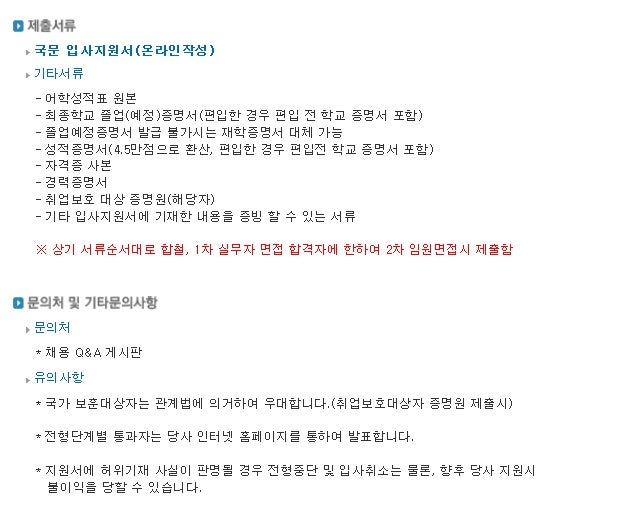 제출서류

국문 입사지원서(온라인작성)

기타서류

- 어학성적표 원본
- 최종학교 졸업(예정)증명서(편입한 경우 편입 전 학교 증명서 포함)
- 졸업예정증명서 발급 불가시는 재학증명서 대체 가능
- 성적증명서(4.5만점으로 환산, 편입한 경우 편입전 학교 증명서 포함)
- 자격증 사본
- 경력증명서
- 취업보호 대상 증명원(해당자)
- 기타 입사지원서에 기재한 내용을 증빙 할 수 있는 서류

※ 상기 서류순서대로 합철, 1차 실무자 면접 합격자에 한하여 2차 임원면접시 제출함

문의처 및 기타문의사항

문의처

* 채용 Q&A 게시판

유의사항

* 국가 보훈대상자는 관계법에 의거하여 우대합니다.(취업보호대상자 증명원 제출시)

* 전형단계별 통과자는 당사 인터넷 홈페이지를 통하여 발표합니다.

* 지원서에 허위기재 사실이 판명될 경우 전형중단 및 입사취소는 물론, 향후 당사 지원시 불이익을 당할 수 있습니다.